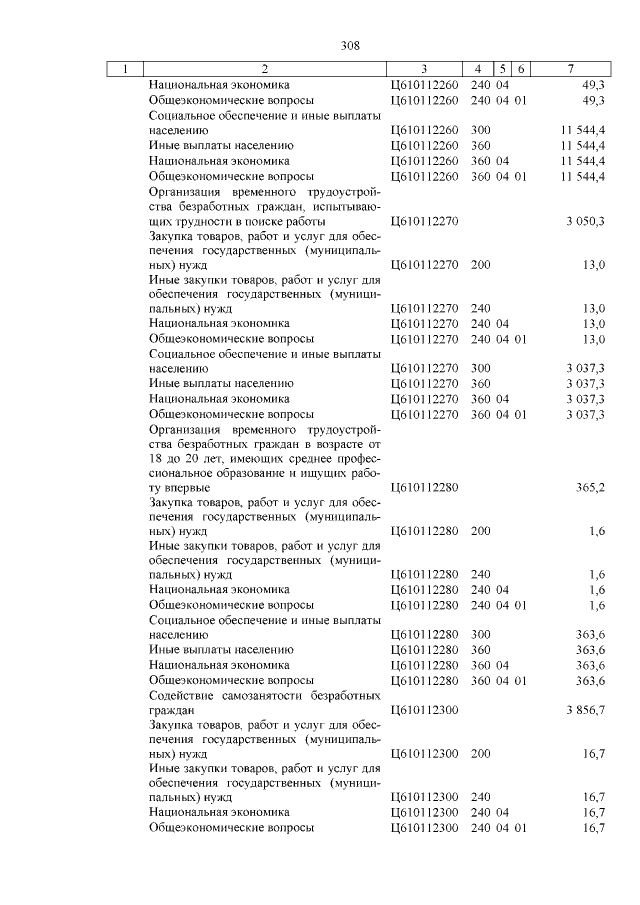 308

| 1 | 2 | 3 | 4 | 5 | 6 | 7 |
|---|---|---|---|---|---|---|
| | Национальная экономика | Ц610112260 | 240 | 04 | | 49,3 |
| | Общеэкономические вопросы | Ц610112260 | 240 | 04 | 01 | 49,3 |
| | Социальное обеспечение и иные выплаты населению | Ц610112260 | 300 | | | 11 544,4 |
| | Иные выплаты населению | Ц610112260 | 360 | | | 11 544,4 |
| | Национальная экономика | Ц610112260 | 360 | 04 | | 11 544,4 |
| | Общеэкономические вопросы | Ц610112260 | 360 | 04 | 01 | 11 544,4 |
| | Организация временного трудоустройства безработных граждан, испытывающих трудности в поиске работы | Ц610112270 | | | | 3 050,3 |
| | Закупка товаров, работ и услуг для обеспечения государственных (муниципальных) нужд | Ц610112270 | 200 | | | 13,0 |
| | Иные закупки товаров, работ и услуг для обеспечения государственных (муниципальных) нужд | Ц610112270 | 240 | | | 13,0 |
| | Национальная экономика | Ц610112270 | 240 | 04 | | 13,0 |
| | Общеэкономические вопросы | Ц610112270 | 240 | 04 | 01 | 13,0 |
| | Социальное обеспечение и иные выплаты населению | Ц610112270 | 300 | | | 3 037,3 |
| | Иные выплаты населению | Ц610112270 | 360 | | | 3 037,3 |
| | Национальная экономика | Ц610112270 | 360 | 04 | | 3 037,3 |
| | Общеэкономические вопросы | Ц610112270 | 360 | 04 | 01 | 3 037,3 |
| | Организация временного трудоустройства безработных граждан в возрасте от 18 до 20 лет, имеющих среднее профессиональное образование и ищущих работу впервые | Ц610112280 | | | | 365,2 |
| | Закупка товаров, работ и услуг для обеспечения государственных (муниципальных) нужд | Ц610112280 | 200 | | | 1,6 |
| | Иные закупки товаров, работ и услуг для обеспечения государственных (муниципальных) нужд | Ц610112280 | 240 | | | 1,6 |
| | Национальная экономика | Ц610112280 | 240 | 04 | | 1,6 |
| | Общеэкономические вопросы | Ц610112280 | 240 | 04 | 01 | 1,6 |
| | Социальное обеспечение и иные выплаты населению | Ц610112280 | 300 | | | 363,6 |
| | Иные выплаты населению | Ц610112280 | 360 | | | 363,6 |
| | Национальная экономика | Ц610112280 | 360 | 04 | | 363,6 |
| | Общеэкономические вопросы | Ц610112280 | 360 | 04 | 01 | 363,6 |
| | Содействие самозанятости безработных граждан | Ц610112300 | | | | 3 856,7 |
| | Закупка товаров, работ и услуг для обеспечения государственных (муниципальных) нужд | Ц610112300 | 200 | | | 16,7 |
| | Иные закупки товаров, работ и услуг для обеспечения государственных (муниципальных) нужд | Ц610112300 | 240 | | | 16,7 |
| | Национальная экономика | Ц610112300 | 240 | 04 | | 16,7 |
| | Общеэкономические вопросы | Ц610112300 | 240 | 04 | 01 | 16,7 |